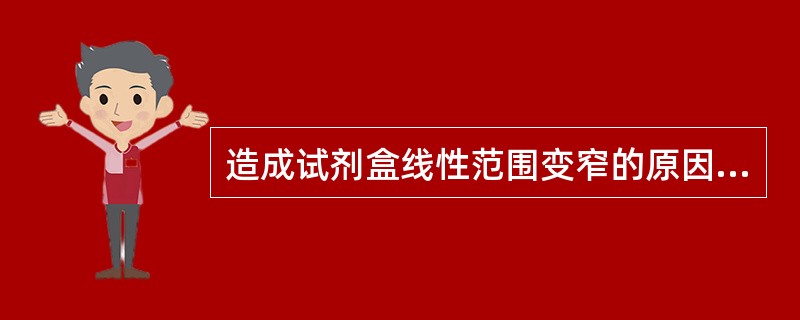 造成试剂盒线性范围变窄的原因...